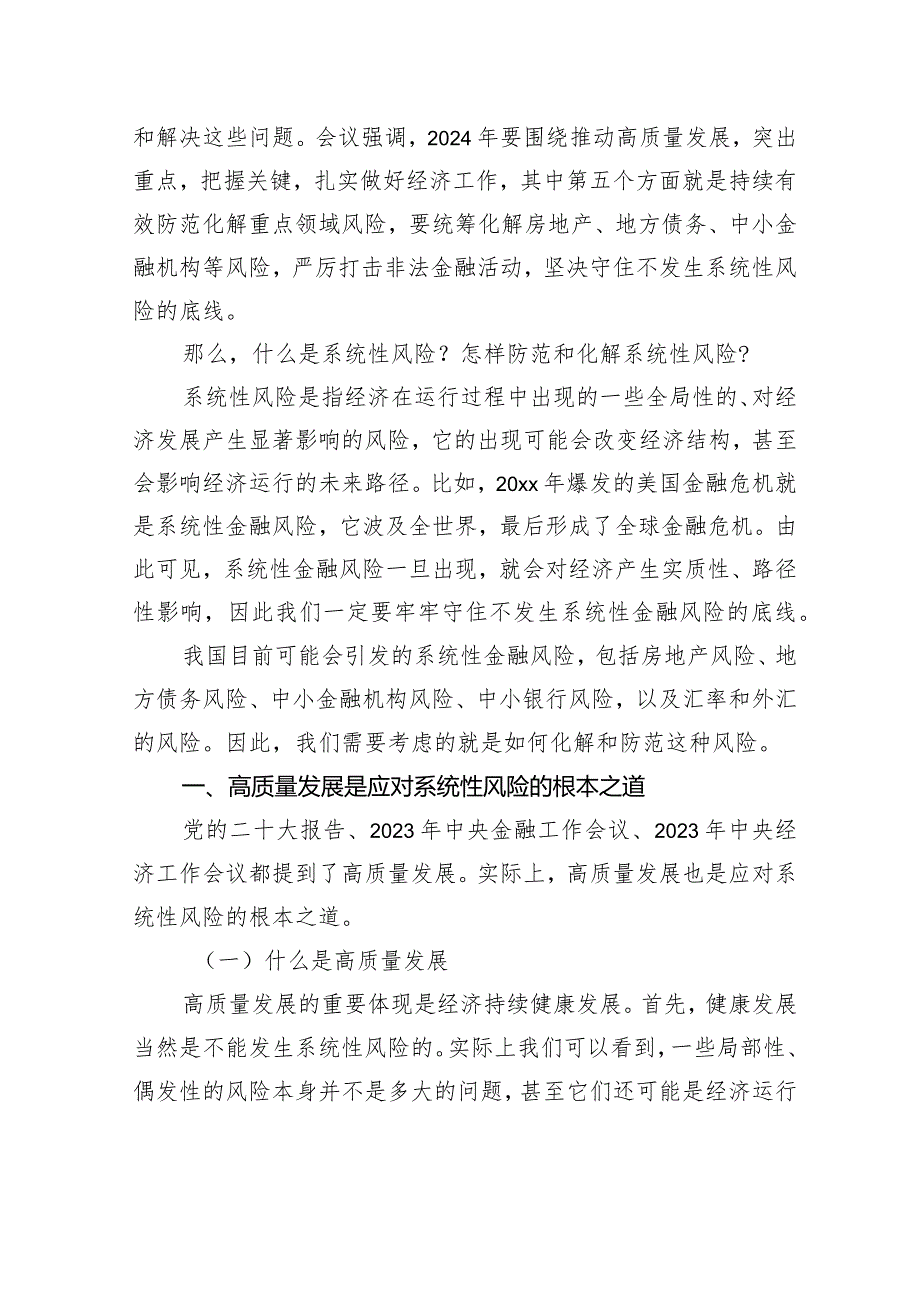 和解决这些问题。会议强调，2024年要围绕推动高质量发展，突出重点，把握关键，扎实做好经济工作，其中第五个方面就是持续有效防范化解重点领域风险，要统筹化解房地产、地方债务、中小金融机构等风险，严厉打击非法金融活动，坚决守住不发生系统性风险的底线。

那么，什么是系统性风险？怎样防范和化解系统性风险？

系统性风险是指经济在运行过程中出现的一些全局性的、对经济发展产生显著影响的风险，它的出现可能会改变经济结构，甚至会影响经济运行的未来路径。比如，20xx年爆发的美国金融危机就是系统性金融风险，它波及全世界，最后形成了全球金融危机。由此可见，系统性金融风险一旦出现，就会对经济产生实质性、路径性影响，因此我们一定要牢牢守住不发生系统性金融风险的底线。

我国目前可能会引发的系统性金融风险，包括房地产风险、地方债务风险、中小金融机构风险、中小银行风险，以及汇率和外汇的风险。因此，我们需要考虑的就是如何化解和防范这种风险。

一、高质量发展是应对系统性风险的根本之道

党的二十大报告、2023年中央金融工作会议、2023年中央经济工作会议都提到了高质量发展。实际上，高质量发展也是应对系统性风险的根本之道。

（一）什么是高质量发展

高质量发展的重要体现是经济持续健康发展。首先，健康发展当然是不能发生系统性风险的。实际上我们可以看到，一些局部性、偶发性的风险本身并不是多大的问题，甚至它们还可能是经济运行